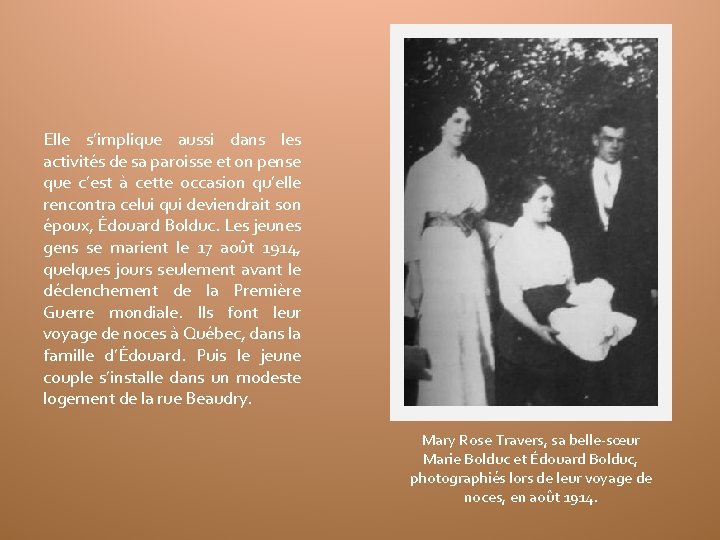 Elle s'implique aussi dans les activités de sa paroisse et on pense que c'est à cette occasion qu'elle rencontra celui qui deviendrait son époux, Édouard Bolduc. Les jeunes gens se marient le 17 août 1914, quelques jours seulement avant le déclenchement de la Première Guerre mondiale. Ils font leur voyage de noces à Québec, dans la famille d'Édouard. Puis le jeune couple s'installe dans un modeste logement de la rue Beaudry.

Mary Rose Travers, sa belle-sœur Marie Bolduc et Édouard Bolduc, photographiés lors de leur voyage de noces, en août 1914.